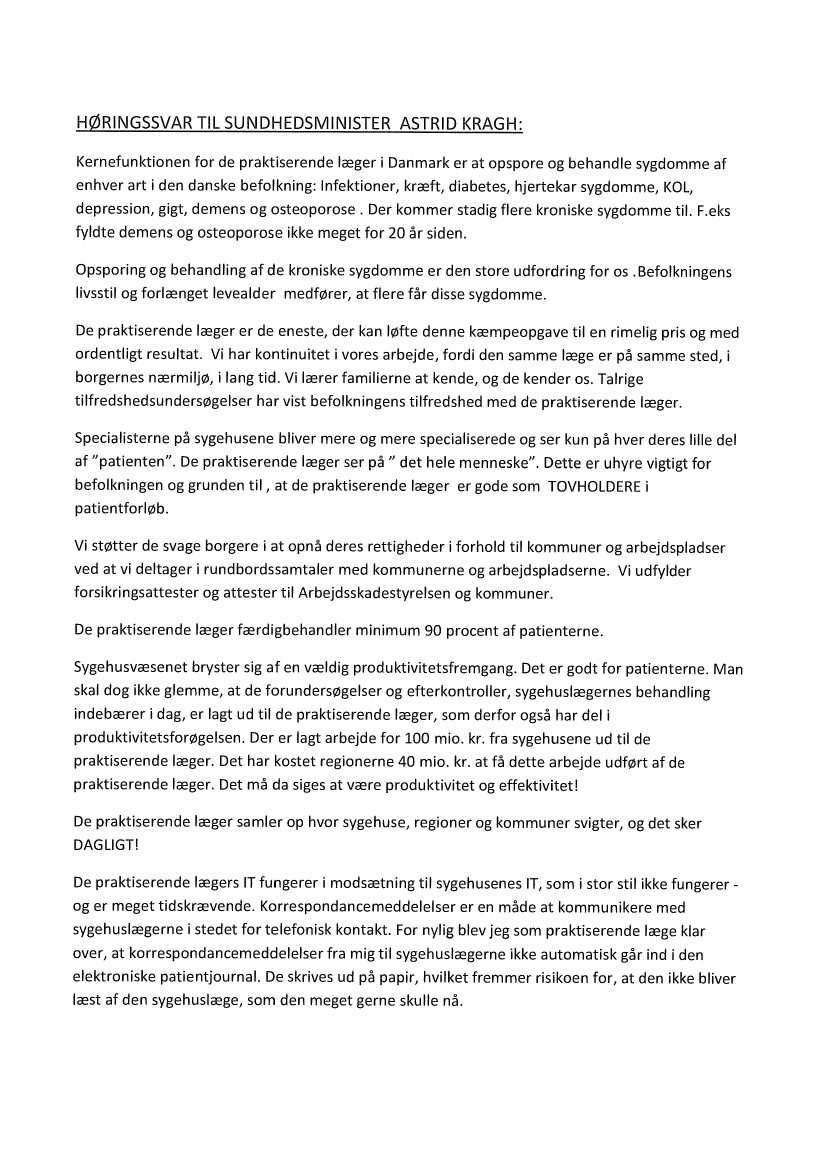 HØRINGSSVAR TIL SUNDHEDSMINISTER ASTRID KRAGH:

Kernefunktionen for de praktiserende læger i Danmark er at opspore og behandle sygdomme af enhver art i den danske befolkning: Infektioner, kræft, diabetes, hjertekar sygdomme, KOL, depression, gigt, demens og osteoporose . Der kommer stadig flere kroniske sygdomme til. F.eks fyldte demens og osteoporose ikke meget for 20 år siden.

Opsporing og behandling af de kroniske sygdomme er den store udfordring for os .Befolkningens livsstil og forlænget levealder medfører, at flere får disse sygdomme.

De praktiserende læger er de eneste, der kan løfte denne kæmpeopgave til en rimelig pris og med ordentligt resultat. Vi har kontinuitet i vores arbejde, fordi den samme læge er på samme sted, i borgernes nærmiljø, i lang tid. Vi lærer familierne at kende, og de kender os. Talrige tilfredshedsundersøgelser har vist befolkningens tilfredshed med de praktiserende læger.

Specialisterne på sygehusene bliver mere og mere specialiserede og ser kun på hver deres lille del af "patienten". De praktiserende læger ser på " det hele menneske". Dette er uhyre vigtigt for befolkningen og grunden til , at de praktiserende læger er gode som TOVHOLDERE i patientforløb.

Vi støtter de svage borgere i at opnå deres rettigheder i forhold til kommuner og arbejdspladser ved at vi deltager i rundbordssamtaler med kommunerne og arbejdspladserne. Vi udfylder forsikringsattester og attester til Arbejdsskadestyrelsen og kommuner.

De praktiserende læger færdigbehandler minimum 90 procent af patienterne.

Sygehusvæsenet bryster sig af en vældig produktivitetsfremgang. Det er godt for patienterne. Man skal dog ikke glemme, at de forundersøgelser og efterkontroller, sygehuslægernes behandling indebærer i dag, er lagt ud til de praktiserende læger, som derfor også har del i produktivitetsforøgelsen. Der er lagt arbejde for 100 mio. kr. fra sygehusene ud til de praktiserende læger. Det har kostet regionerne 40 mio. kr. at få dette arbejde udført af de praktiserende læger. Det må da siges at være produktivitet og effektivitet!

De praktiserende læger samler op hvor sygehuse, regioner og kommuner svigter, og det sker DAGLIGT!

De praktiserende lægers IT fungerer i modsætning til sygehusenes IT, som i stor stil ikke fungerer - og er meget tidskrævende. Korrespondancemeddelelser er en måde at kommunikere med sygehuslægerne i stedet for telefonisk kontakt. For nylig blev jeg som praktiserende læge klar over, at korrespondancemeddelelser fra mig til sygehuslægerne ikke automatisk går ind i den elektroniske patientjournal. De skrives ud på papir, hvilket fremmer risikoen for, at den ikke bliver læst af den sygehuslæge, som den meget gerne skulle nå.